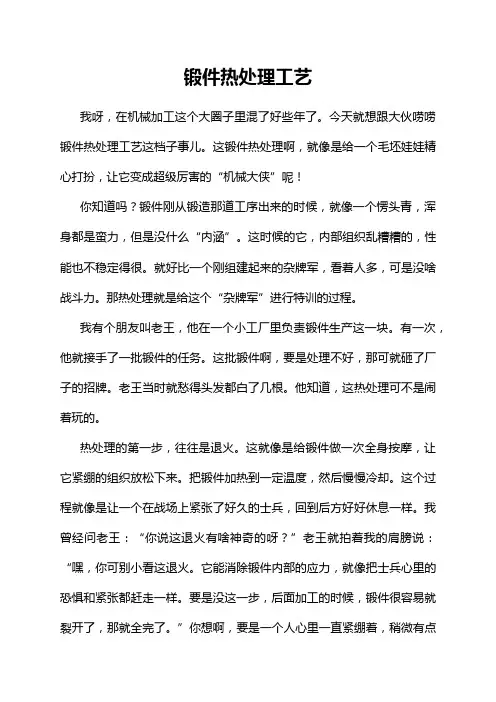 锻件热处理工艺

我呀，在机械加工这个大圈子里混了好些年了。今天就想跟大伙唠唠锻件热处理工艺这档子事儿。这锻件热处理啊，就像是给一个毛坯娃娃精心打扮，让它变成超级厉害的“机械大侠”呢！

你知道吗？锻件刚从锻造那道工序出来的时候，就像一个愣头青，浑身都是蛮力，但是没什么“内涵”。这时候的它，内部组织乱糟糟的，性能也不稳定得很。就好比一个刚组建起来的杂牌军，看着人多，可是没啥战斗力。那热处理就是给这个“杂牌军”进行特训的过程。

我有个朋友叫老王，他在一个小工厂里负责锻件生产这一块。有一次，他就接手了一批锻件的任务。这批锻件啊，要是处理不好，那可就砸了厂子的招牌。老王当时就愁得头发都白了几根。他知道，这热处理可不是闹着玩的。

热处理的第一步，往往是退火。这就像是给锻件做一次全身按摩，让它紧绷的组织放松下来。把锻件加热到一定温度，然后慢慢冷却。这个过程就像是让一个在战场上紧张了好久的士兵，回到后方好好休息一样。我曾经问老王：“你说这退火有啥神奇的呀？”老王就拍着我的肩膀说：“嘿，你可别小看这退火。它能消除锻件内部的应力，就像把士兵心里的恐惧和紧张都赶走一样。要是没这一步，后面加工的时候，锻件很容易就裂开了，那就全完了。”你想啊，要是一个人心里一直紧绷着，稍微有点